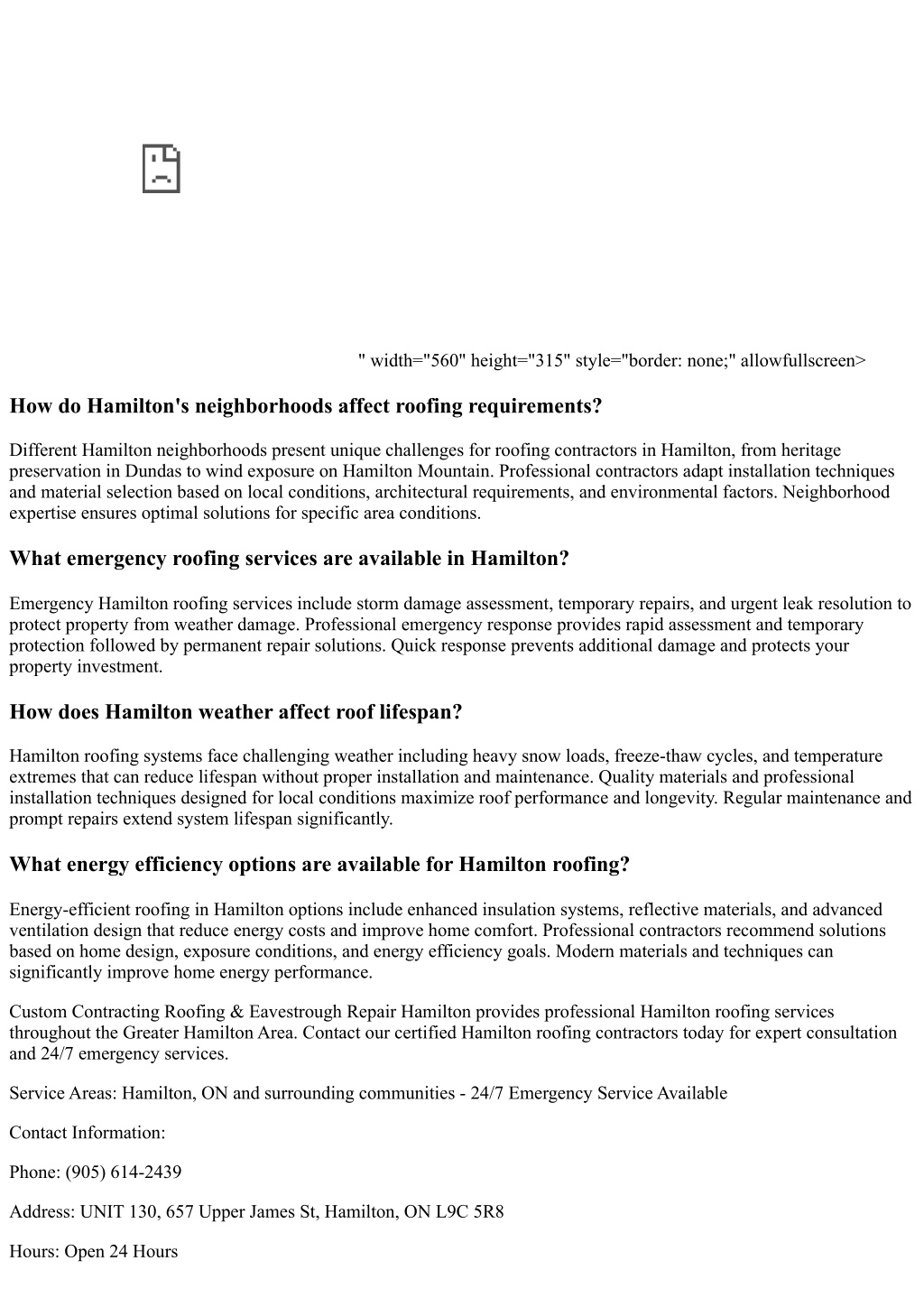 " width="560" height="315" style="border: none;" allowfullscreen>

How do Hamilton's neighborhoods affect roofing requirements?

Different Hamilton neighborhoods present unique challenges for roofing contractors in Hamilton, from heritage preservation in Dundas to wind exposure on Hamilton Mountain. Professional contractors adapt installation techniques and material selection based on local conditions, architectural requirements, and environmental factors. Neighborhood expertise ensures optimal solutions for specific area conditions.

What emergency roofing services are available in Hamilton?

Emergency Hamilton roofing services include storm damage assessment, temporary repairs, and urgent leak resolution to protect property from weather damage. Professional emergency response provides rapid assessment and temporary protection followed by permanent repair solutions. Quick response prevents additional damage and protects your property investment.

How does Hamilton weather affect roof lifespan?

Hamilton roofing systems face challenging weather including heavy snow loads, freeze-thaw cycles, and temperature extremes that can reduce lifespan without proper installation and maintenance. Quality materials and professional installation techniques designed for local conditions maximize roof performance and longevity. Regular maintenance and prompt repairs extend system lifespan significantly.

What energy efficiency options are available for Hamilton roofing?

Energy-efficient roofing in Hamilton options include enhanced insulation systems, reflective materials, and advanced ventilation design that reduce energy costs and improve home comfort. Professional contractors recommend solutions based on home design, exposure conditions, and energy efficiency goals. Modern materials and techniques can significantly improve home energy performance.

Custom Contracting Roofing & Eavestrough Repair Hamilton provides professional Hamilton roofing services throughout the Greater Hamilton Area. Contact our certified Hamilton roofing contractors today for expert consultation and 24/7 emergency services.

Service Areas: Hamilton, ON and surrounding communities - 24/7 Emergency Service Available

Contact Information:

Phone: (905) 614-2439

Address: UNIT 130, 657 Upper James St, Hamilton, ON L9C 5R8

Hours: Open 24 Hours